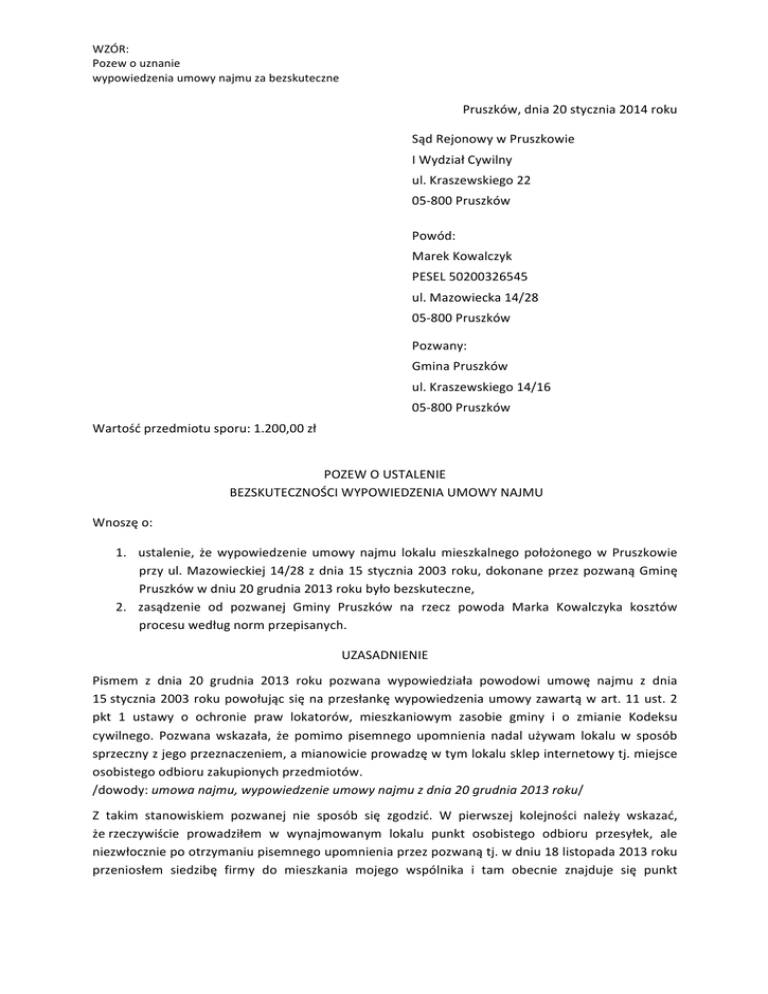 WZÓR:
Pozew o uznanie
wypowiedzenia umowy najmu za bezskuteczne

Pruszków, dnia 20 stycznia 2014 roku

Sąd Rejonowy w Pruszkowie
I Wydział Cywilny
ul. Kraszewskiego 22
05-800 Pruszków

Powód:
Marek Kowalczyk
PESEL 50200326545
ul. Mazowiecka 14/28
05-800 Pruszków

Pozwany:
Gmina Pruszków
ul. Kraszewskiego 14/16
05-800 Pruszków

Wartość przedmiotu sporu: 1.200,00 zł

POZEW O USTALENIE
BEZSKUTECZNOŚCI WYPOWIEDZENIA UMOWY NAJMU

Wnoszę o:

1. ustalenie, że wypowiedzenie umowy najmu lokalu mieszkalnego położonego w Pruszkowie przy ul. Mazowieckiej 14/28 z dnia 15 stycznia 2003 roku, dokonane przez pozwaną Gminę Pruszków w dniu 20 grudnia 2013 roku było bezskuteczne,
2. zasądzenie od pozwanej Gminy Pruszków na rzecz powoda Marka Kowalczyka kosztów procesu według norm przepisanych.

UZASADNIENIE

Pismem z dnia 20 grudnia 2013 roku pozwana wypowiedziała powodowi umowę najmu z dnia 15 stycznia 2003 roku powołując się na przesłankę wypowiedzenia umowy zawartą w art. 11 ust. 2 pkt 1 ustawy o ochronie praw lokatorów, mieszkaniowym zasobie gminy i o zmianie Kodeksu cywilnego. Pozwana wskazała, że pomimo pisemnego upomnienia nadal używam lokalu w sposób sprzeczny z jego przeznaczeniem, a mianowicie prowadzę w tym lokalu sklep internetowy tj. miejsce osobistego odbioru zakupionych przedmiotów.
/dowody: umowa najmu, wypowiedzenie umowy najmu z dnia 20 grudnia 2013 roku/

Z takim stanowiskiem pozwanej nie sposób się zgodzić. W pierwszej kolejności należy wskazać, że rzeczywiście prowadziłem w wynajmowanym lokalu punkt osobistego odbioru przesyłek, ale niezwłocznie po otrzymaniu pisemnego upomnienia przez pozwaną tj. w dniu 18 listopada 2013 roku przeniosłem siedzibę firmy do mieszkania mojego wspólnika i tam obecnie znajduje się punkt